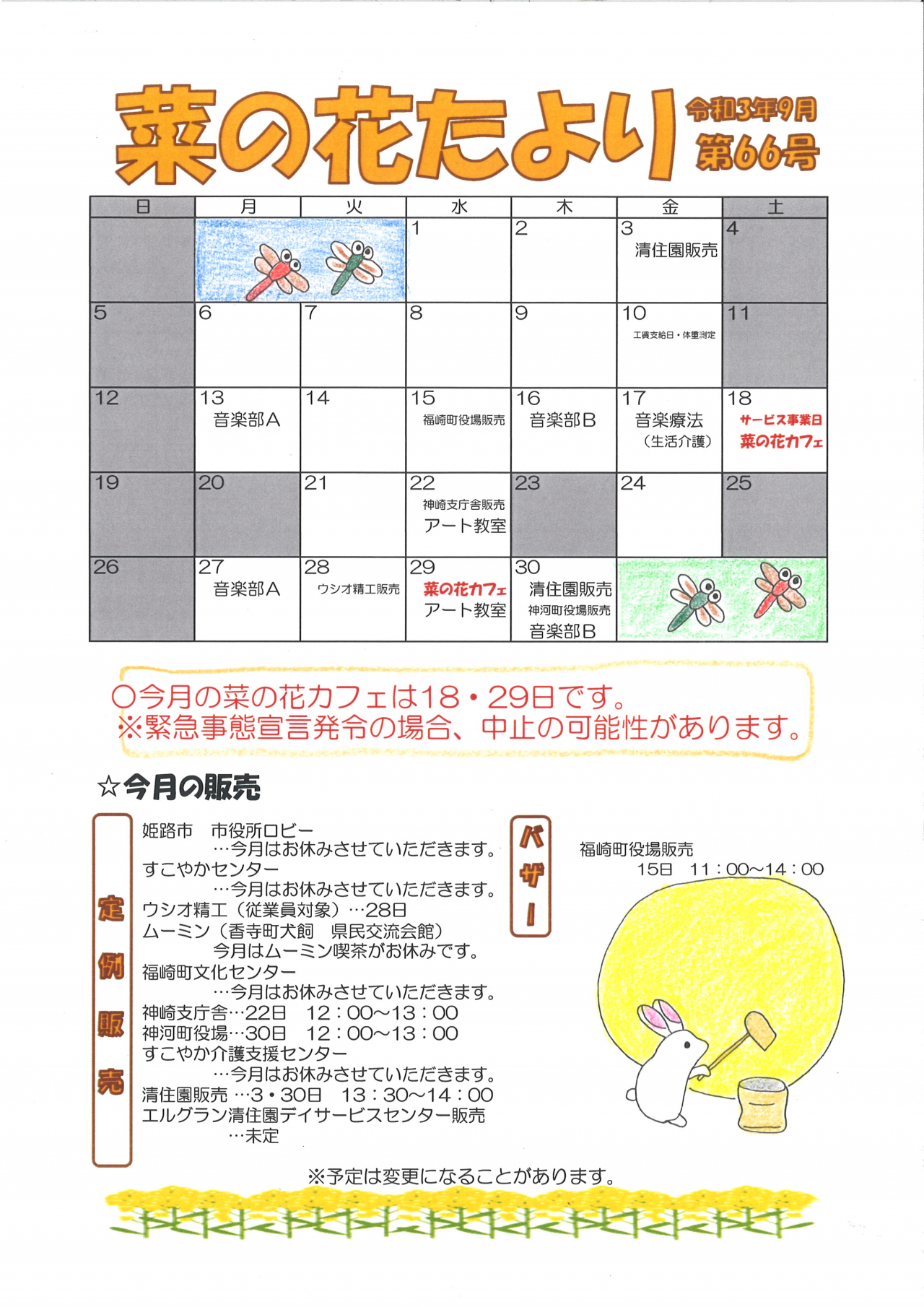 菜の花たより 令和3年9月 第66号

| 日 | 月 | 火 | 水 | 木 | 金 | 土 |
|---|---|---|---|---|---|---|
| | | | 1 | 2 | 3 清住園販売 | 4 |
| 5 | 6 | 7 | 8 | 9 | 10 工賃支給日・体重測定 | 11 |
| 12 | 13 音楽部A | 14 | 15 福崎町役場販売 | 16 音楽部B | 17 音楽療法（生活介護） | 18 サービス事業日 菜の花カフェ |
| 19 | 20 | 21 | 22 神崎支庁舎販売 アート教室 | 23 | 24 | 25 |
| 26 | 27 音楽部A | 28 ウシオ精工販売 | 29 菜の花カフェ アート教室 | 30 清住園販売 神河町役場販売 音楽部B | | |

○今月の菜の花カフェは18・29日です。
※緊急事態宣言発令の場合、中止の可能性があります。

☆今月の販売

定例販売
姫路市　市役所ロビー
…今月はお休みさせていただきます。
すこやかセンター
…今月はお休みさせていただきます。
ウシオ精工（従業員対象）…28日
ムーミン（香寺町犬飼　県民交流会館）
今月はムーミン喫茶がお休みです。
福崎町文化センター
…今月はお休みさせていただきます。
神崎支庁舎…22日　12：00～13：00
神河町役場…30日　12：00～13：00
すこやか介護支援センター
…今月はお休みさせていただきます。
清住園販売 …3・30日　13：30～14：00
エルグラン清住園デイサービスセンター販売
…未定

バザー
福崎町役場販売
15日　11：00～14：00

※予定は変更になることがあります。